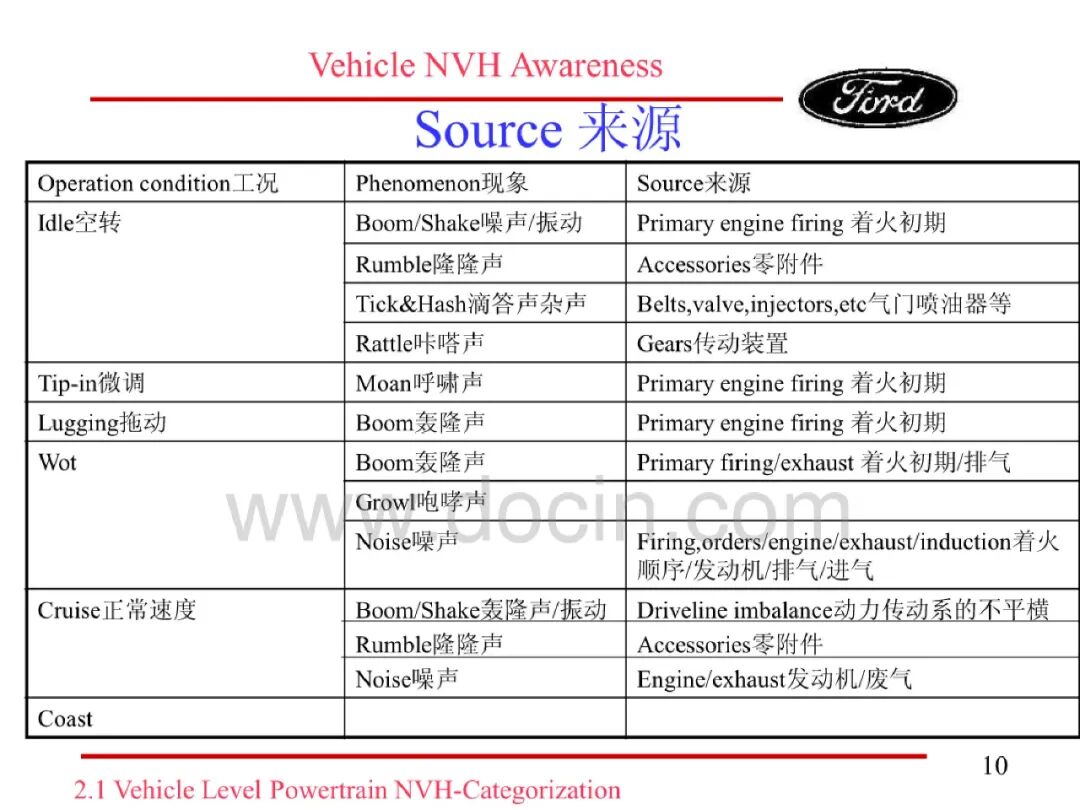 Vehicle NVH Awareness

Ford

Source 来源

| Operation condition工况 | Phenomenon现象 | Source来源 |
|---|---|---|
| Idle空转 | Boom/Shake噪声/振动 | Primary engine firing 着火初期 |
| | Rumble隆隆声 | Accessories零附件 |
| | Tick&Hash滴答声杂声 | Belts,valve,injectors,etc气门喷油器等 |
| | Rattle咔嗒声 | Gears传动装置 |
| Tip-in微调 | Moan呼啸声 | Primary engine firing 着火初期 |
| Lugging拖动 | Boom轰隆声 | Primary engine firing 着火初期 |
| Wot | Boom轰隆声 | Primary firing/exhaust 着火初期/排气 |
| | Growl咆哮声 | |
| | Noise噪声 | Firing,orders/engine/exhaust/induction着火顺序/发动机/排气/进气 |
| Cruise正常速度 | Boom/Shake轰隆声/振动 | Driveline imbalance动力传动系的不平横 |
| | Rumble隆隆声 | Accessories零附件 |
| | Noise噪声 | Engine/exhaust发动机/废气 |
| Coast | | |

www.docin.com

10

2.1 Vehicle Level Powertrain NVH-Categorization